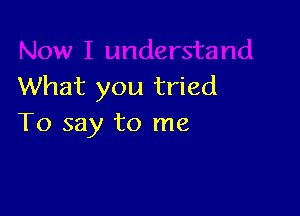 Now I understand
What you tried
To say to me